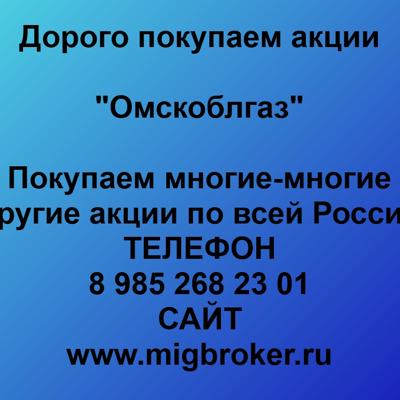 Дорого покупаем акции

"Омскоблгаз"

Покупаем многие-многие
ругие акции по всей Росси
ТЕЛЕФОН
8 985 268 23 01
САЙТ
www.migbroker.ru